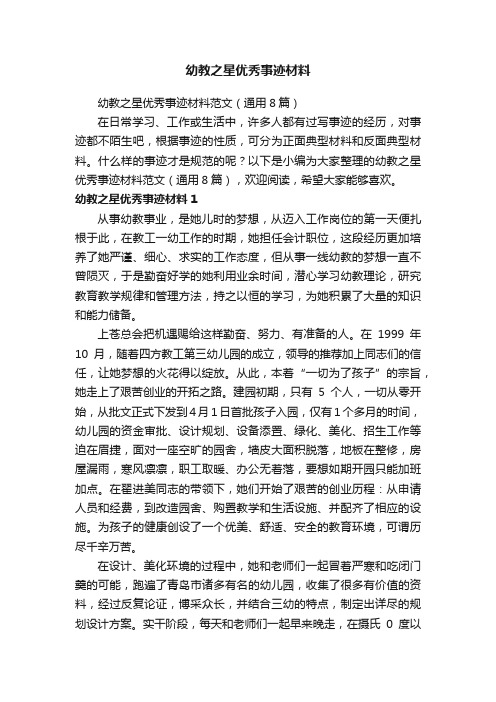 幼教之星优秀事迹材料

幼教之星优秀事迹材料范文（通用８篇）

在日常学习、工作或生活中，许多人都有过写事迹的经历，对事迹都不陌生吧，根据事迹的性质，可分为正面典型材料和反面典型材料。什么样的事迹才是规范的呢？以下是小编为大家整理的幼教之星优秀事迹材料范文（通用８篇），欢迎阅读，希望大家能够喜欢。

幼教之星优秀事迹材料１

从事幼教事业，是她儿时的梦想，从迈入工作岗位的第一天便扎根于此，在教工一幼工作的时期，她担任会计职位，这段经历更加培养了她严谨、细心、求实的工作态度，但从事一线幼教的梦想一直不曾陨灭，于是勤奋好学的她利用业余时间，潜心学习幼教理论，研究教育教学规律和管理方法，持之以恒的学习，为她积累了大量的知识和能力储备。

上苍总会把机遇赐给这样勤奋、努力、有准备的人。在 1999 年 10 月，随着四方教工第三幼儿园的成立，领导的推荐加上同志们的信任，让她梦想的火花得以绽放。从此，本着“一切为了孩子”的宗旨，她走上了艰苦创业的开拓之路。建园初期，只有 5 个人，一切从零开始，从批文正式下发到４月１日首批孩子入园，仅有１个多月的时间，幼儿园的资金审批、设计规划、设备添置、绿化、美化、招生工作等迫在眉捷，面对一座空旷的园舍，墙皮大面积脱落，地板在整修，房屋漏雨，寒风凛凛，职工取暖、办公无着落，要想如期开园只能加班加点。在翟进美同志的带领下，她们开始了艰苦的创业历程：从申请人员和经费，到改造园舍、购置教学和生活设施、并配齐了相应的设施。为孩子的健康创设了一个优美、舒适、安全的教育环境，可谓历尽千辛万苦。

在设计、美化环境的过程中，她和老师们一起冒着严寒和吃闭门羹的可能，跑遍了青岛市诸多有名的幼儿园，收集了很多有价值的资料，经过反复论证，博采众长，并结合三幼的特点，制定出详尽的规划设计方案。实干阶段，每天和老师们一起早来晚走，在摄氏 0 度以